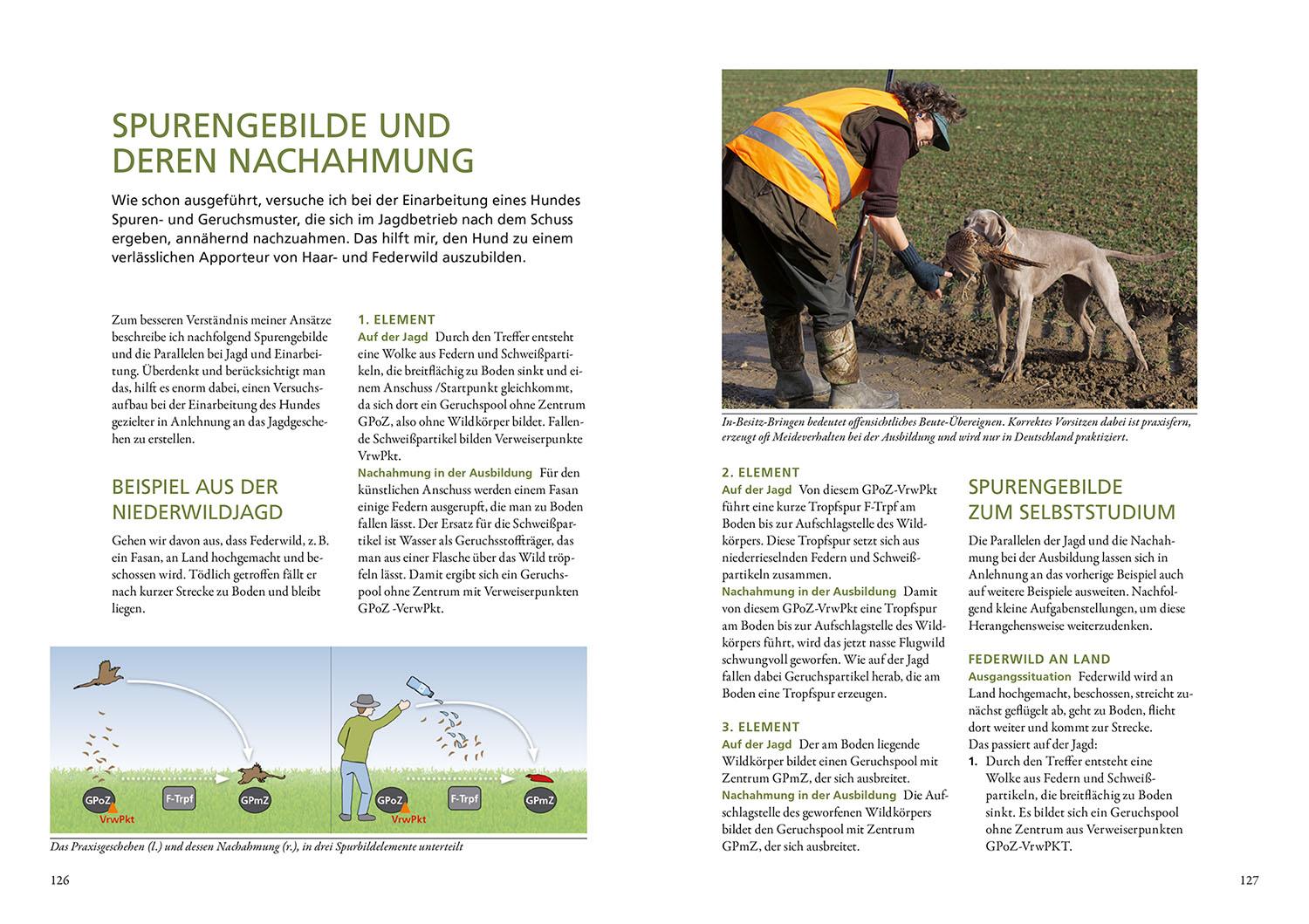 SPURENGEBILDE UND DEREN NACHAHMUNG

Wie schon ausgeführt, versuche ich bei der Einarbeitung eines Hundes Spuren- und Geruchsmuster, die sich im Jagdbetrieb nach dem Schuss ergeben, annähernd nachzuahmen. Das hilft mir, den Hund zu einem verlässlichen Apporteur von Haar- und Federwild auszubilden.

Zum besseren Verständnis meiner Ansätze beschreibe ich nachfolgend Spurengebilde und die Parallelen bei Jagd und Einarbeitung. Überdenkt und berücksichtigt man das, hilft es enorm dabei, einen Versuchsaufbau bei der Einarbeitung des Hundes gezielter in Anlehnung an das Jagdgeschehen zu erstellen.

BEISPIEL AUS DER NIEDERWILDJAGD

Gehen wir davon aus, dass Federwild, z. B. ein Fasan, an Land hochgemacht und beschossen wird. Tödlich getroffen fällt er nach kurzer Strecke zu Boden und bleibt liegen.

1. ELEMENT
Auf der Jagd Durch den Treffer entsteht eine Wolke aus Federn und Schweißpartikeln, die breitflächig zu Boden sinkt und einem Anschuss /Startpunkt gleichkommt, da sich dort ein Geruchspool ohne Zentrum GPoZ, also ohne Wildkörper bildet. Fallende Schweißpartikel bilden Verweiserpunkte VrwPkt.
Nachahmung in der Ausbildung Für den künstlichen Anschuss werden einem Fasan einige Federn ausgerupft, die man zu Boden fallen lässt. Der Ersatz für die Schweißpartikel ist Wasser als Geruchsstoffträger, das man aus einer Flasche über das Wild tröpfeln lässt. Damit ergibt sich ein Geruchspool ohne Zentrum mit Verweiserpunkten GPoZ -VerwPkt.

GPoZ
VrwPkt
F-Trpf
GPmZ
GPoZ
VrwPkt
F-Trpf
GPmZ

Das Praxisgeschehen (l.) und dessen Nachahmung (r.), in drei Spurbildelemente unterteilt

126

In-Besitz-Bringen bedeutet offensichtliches Beute-Übereignen. Korrektes Vorsitzen dabei ist praxisfern, erzeugt oft Meideverhalten bei der Ausbildung und wird nur in Deutschland praktiziert.

2. ELEMENT
Auf der Jagd Von diesem GPoZ-VrwPkt führt eine kurze Tropfspur F-Trpf am Boden bis zur Aufschlagstelle des Wildkörpers. Diese Tropfspur setzt sich aus niederrieselnden Federn und Schweißpartikeln zusammen.
Nachahmung in der Ausbildung Damit von diesem GPoZ-VrwPkt eine Tropfspur am Boden bis zur Aufschlagstelle des Wildkörpers führt, wird das jetzt nasse Flugwild schwungvoll geworfen. Wie auf der Jagd fallen dabei Geruchspartikel herab, die am Boden eine Tropfspur erzeugen.

3. ELEMENT
Auf der Jagd Der am Boden liegende Wildkörper bildet einen Geruchspool mit Zentrum GPmZ, der sich ausbreitet.
Nachahmung in der Ausbildung Die Aufschlagstelle des geworfenen Wildkörpers bildet den Geruchspool mit Zentrum GPmZ, der sich ausbreitet.

SPURENGEBILDE ZUM SELBSTSTUDIUM

Die Parallelen der Jagd und die Nachahmung bei der Ausbildung lassen sich in Anlehnung an das vorherige Beispiel auch auf weitere Beispiele ausweiten. Nachfolgend kleine Aufgabenstellungen, um diese Herangehensweise weiterzudenken.

FEDERWILD AN LAND
Ausgangssituation Federwild wird an Land hochgemacht, beschossen, streicht zunächst geflügelt ab, geht zu Boden, flieht dort weiter und kommt zur Strecke.
Das passiert auf der Jagd:
1. Durch den Treffer entsteht eine Wolke aus Federn und Schweißpartikeln, die breitflächig zu Boden sinkt. Es bildet sich ein Geruchspool ohne Zentrum aus Verweiserpunkten GPoZ-VrwPKT.

127